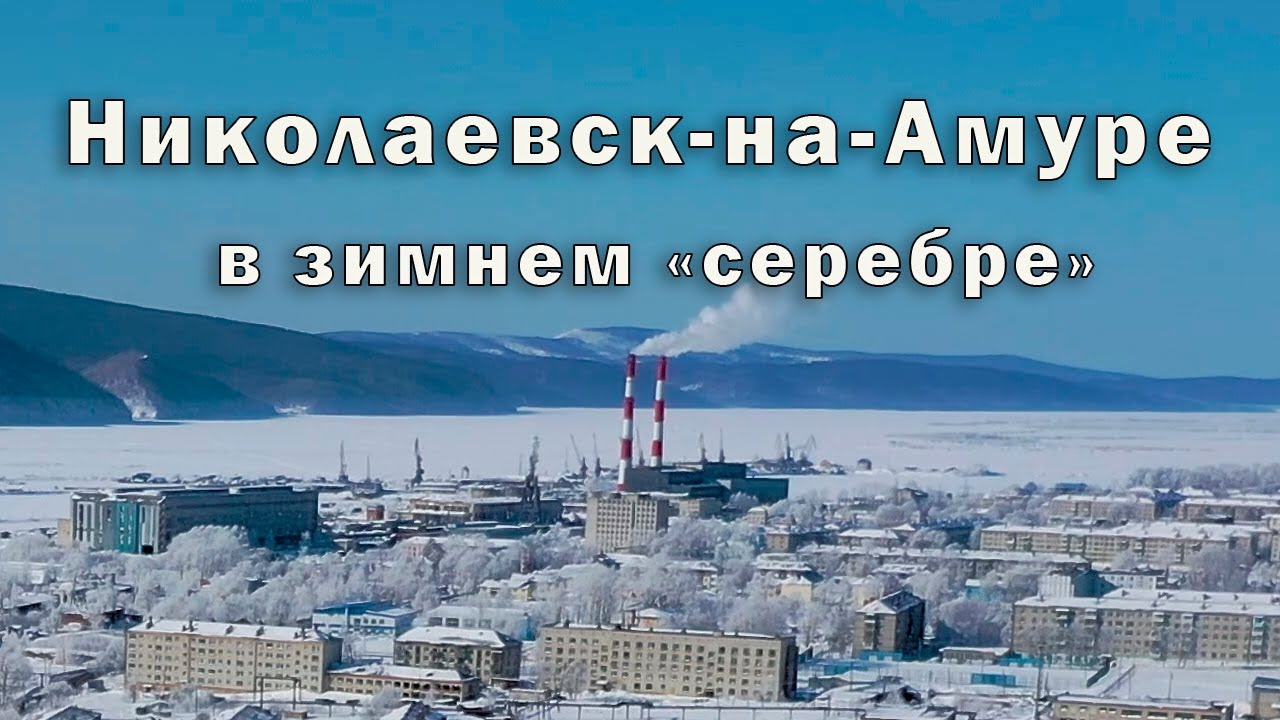 Николаевск-на-Амуре
в зимнем «серебре»